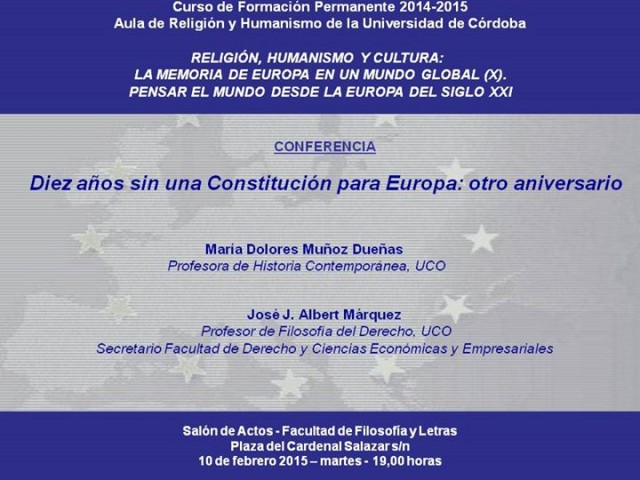 Curso de Formación Permanente 2014-2015
Aula de Religión y Humanismo de la Universidad de Córdoba

RELIGIÓN, HUMANISMO Y CULTURA:
LA MEMORIA DE EUROPA EN UN MUNDO GLOBAL (X).
PENSAR EL MUNDO DESDE LA EUROPA DEL SIGLO XXI

CONFERENCIA

Diez años sin una Constitución para Europa: otro aniversario

María Dolores Muñoz Dueñas
Profesora de Historia Contemporánea, UCO

José J. Albert Márquez
Profesor de Filosofía del Derecho, UCO
Secretario Facultad de Derecho y Ciencias Económicas y Empresariales

Salón de Actos - Facultad de Filosofía y Letras
Plaza del Cardenal Salazar s/n
10 de febrero 2015 – martes - 19,00 horas